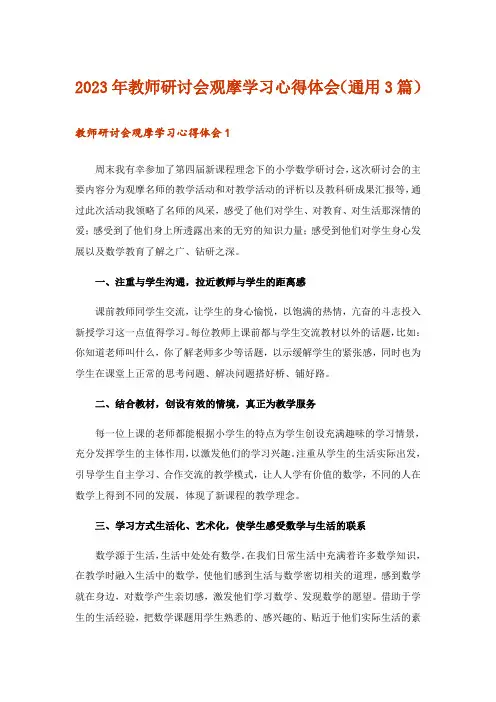 2023年教师研讨会观摩学习心得体会(通用3篇)

教师研讨会观摩学习心得体会1

周末我有幸参加了第四届新课程理念下的小学数学研讨会，这次研讨会的主要内容分为观摩名师的教学活动和对教学活动的评析以及教科研成果汇报等，通过此次活动我领略了名师的风采，感受了他们对学生、对教育、对生活那深情的爱；感受到了他们身上所透露出来的无穷的知识力量；感受到他们对学生身心发展以及数学教育了解之广、钻研之深。

一、注重与学生沟通，拉近教师与学生的距离感

课前教师同学生交流，让学生的身心愉悦，以饱满的热情，亢奋的斗志投入新授学习这一点值得学习。每位教师上课前都与学生交流教材以外的话题，比如：你知道老师叫什么，你了解老师多少等话题，以示缓解学生的紧张感，同时也为学生在课堂上正常的思考问题、解决问题搭好桥、铺好路。

二、结合教材，创设有效的情境，真正为教学服务

每一位上课的老师都能根据小学生的特点为学生创设充满趣味的学习情景，充分发挥学生的主体作用，以激发他们的学习兴趣。注重从学生的生活实际出发，引导学生自主学习、合作交流的教学模式，让人人学有价值的数学，不同的人在数学上得到不同的发展，体现了新课程的教学理念。

三、学习方式生活化、艺术化，使学生感受数学与生活的联系

数学源于生活，生活中处处有数学。在我们日常生活中充满着许多数学知识，在教学时融入生活中的数学，使他们感到生活与数学密切相关的道理，感到数学就在身边，对数学产生亲切感，激发他们学习数学、发现数学的愿望。借助于学生的生活经验，把数学课题用学生熟悉的、感兴趣的、贴近于他们实际生活的素